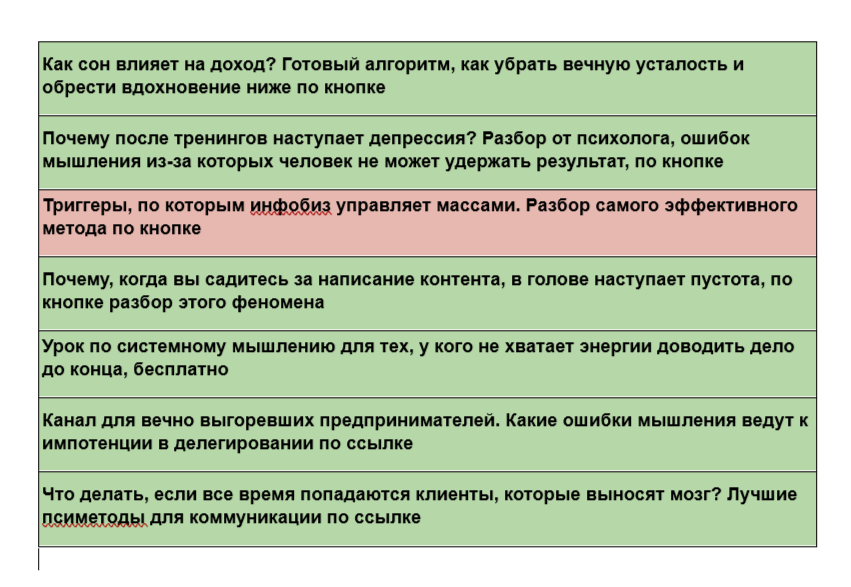 | Как сон влияет на доход? Готовый алгоритм, как убрать вечную усталость и обрести вдохновение ниже по кнопке |
|---|
| Почему после тренингов наступает депрессия? Разбор от психолога, ошибок мышления из-за которых человек не может удержать результат, по кнопке |
| Триггеры, по которым инфобиз управляет массами. Разбор самого эффективного метода по кнопке |
| Почему, когда вы садитесь за написание контента, в голове наступает пустота, по кнопке разбор этого феномена |
| Урок по системному мышлению для тех, у кого не хватает энергии доводить дело до конца, бесплатно |
| Канал для вечно выгоревших предпринимателей. Какие ошибки мышления ведут к импотенции в делегировании по ссылке |
| Что делать, если все время попадаются клиенты, которые выносят мозг? Лучшие псиметоды для коммуникации по ссылке |